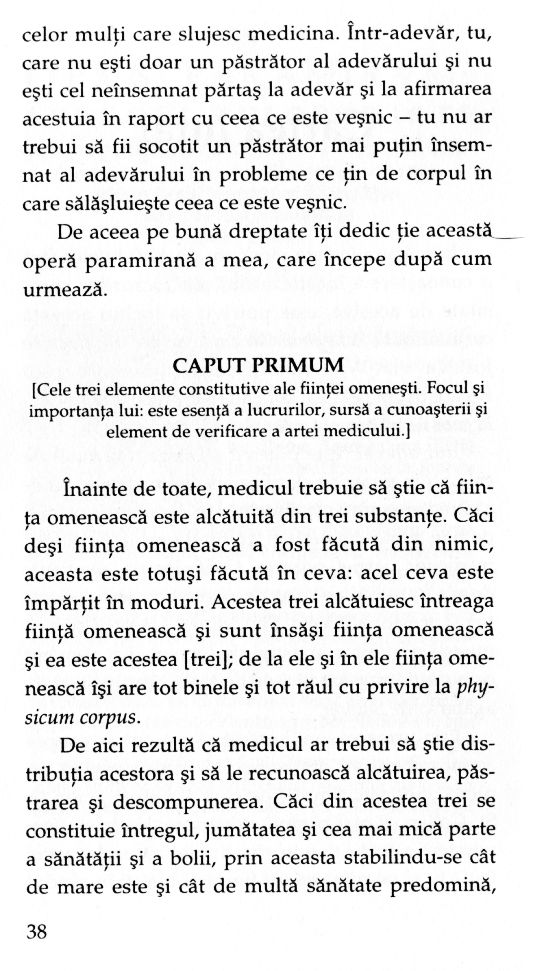 celor mulți care slujesc medicina. Într-adevăr, tu, care nu ești doar un păstrător al adevărului și nu ești cel neînsemnat părtaș la adevăr și la afirmarea acestuia în raport cu ceea ce este veșnic – tu nu ar trebui să fii socotit un păstrător mai puțin însemnat al adevărului în probleme ce țin de corpul în care sălășluiește ceea ce este veșnic.

De aceea pe bună dreptate îți dedic ție această operă paramirană a mea, care începe după cum urmează.

CAPUT PRIMUM

[Cele trei elemente constitutive ale ființei omenești. Focul și importanța lui: este esență a lucrurilor, sursă a cunoașterii și element de verificare a artei medicului.]

Înainte de toate, medicul trebuie să știe că ființa omenească este alcătuită din trei substanțe. Căci deși ființa omenească a fost făcută din nimic, aceasta este totuși făcută în ceva: acel ceva este împărțit în moduri. Acestea trei alcătuiesc întreaga ființă omenească și sunt însăși ființa omenească și ea este acestea [trei]; de la ele și în ele ființa omenească își are tot binele și tot răul cu privire la physicum corpus.

De aici rezultă că medicul ar trebui să știe distribuția acestora și să le recunoască alcătuirea, păstrarea și descompunerea. Căci din acestea trei se constituie întregul, jumătatea și cea mai mică parte a sănătății și a bolii, prin aceasta stabilindu-se cât de mare este și cât de multă sănătate predomină,

38